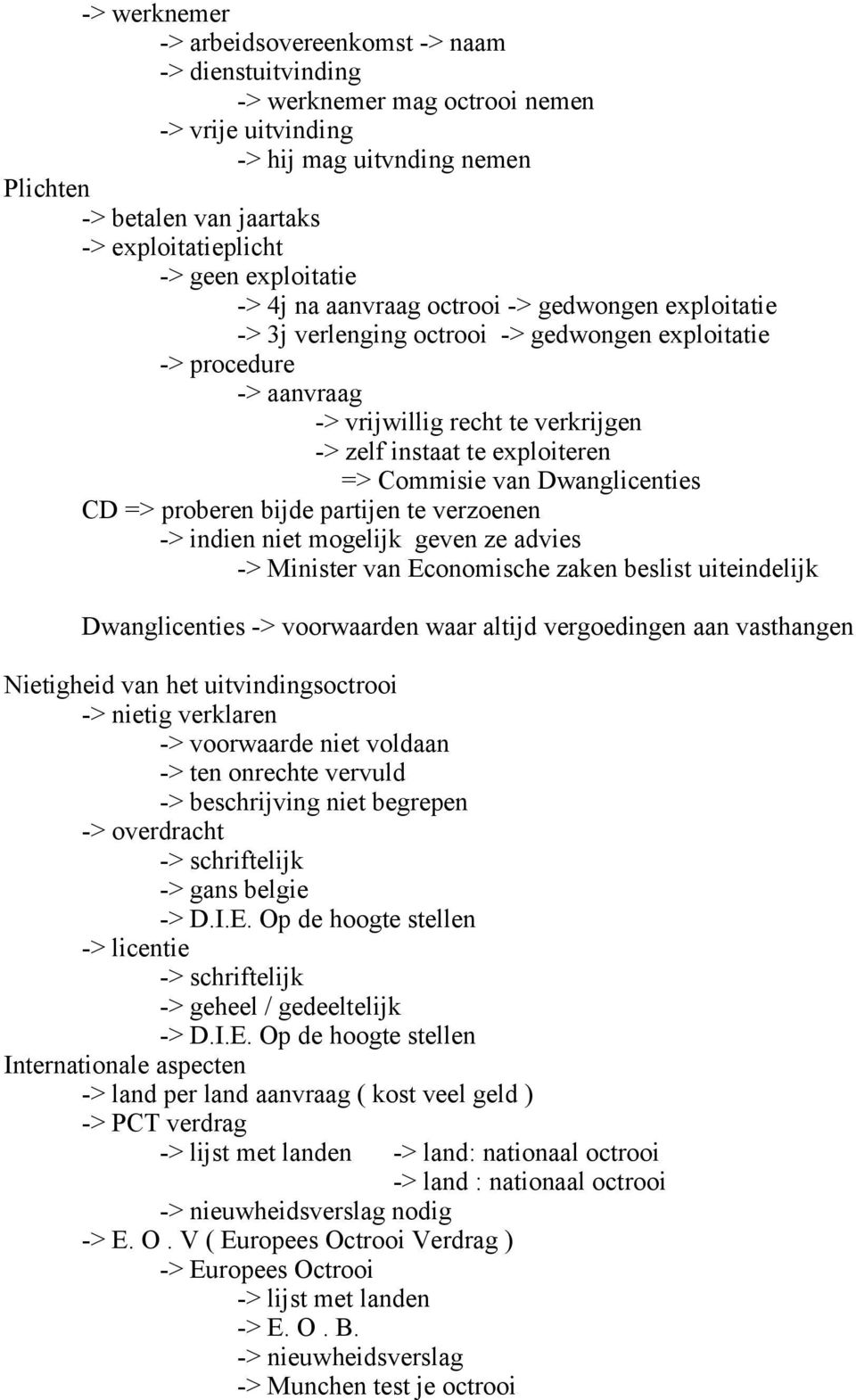 -> werknemer
-> arbeidsovereenkomst -> naam
-> dienstuitvinding
-> werknemer mag octrooi nemen
-> vrije uitvinding
-> hij mag uitvnding nemen
Plichten
-> betalen van jaartaks
-> exploitatieplicht
-> geen exploitatie
-> 4j na aanvraag octrooi -> gedwongen exploitatie
-> 3j verlenging octrooi -> gedwongen exploitatie
-> procedure
-> aanvraag
-> vrijwillig recht te verkrijgen
-> zelf instaat te exploiteren
=> Commisie van Dwanglicenties
CD => proberen bijde partijen te verzoenen
-> indien niet mogelijk geven ze advies
-> Minister van Economische zaken beslist uiteindelijk

Dwanglicenties -> voorwaarden waar altijd vergoedingen aan vasthangen

Nietigheid van het uitvindingsoctrooi
-> nietig verklaren
-> voorwaarde niet voldaan
-> ten onrechte vervuld
-> beschrijving niet begrepen
-> overdracht
-> schriftelijk
-> gans belgie
-> D.I.E. Op de hoogte stellen
-> licentie
-> schriftelijk
-> geheel / gedeeltelijk
-> D.I.E. Op de hoogte stellen
Internationale aspecten
-> land per land aanvraag ( kost veel geld )
-> PCT verdrag
-> lijst met landen -> land: nationaal octrooi
-> land : nationaal octrooi
-> nieuwheidsverslag nodig
-> E. O . V ( Europees Octrooi Verdrag )
-> Europees Octrooi
-> lijst met landen
-> E. O . B.
-> nieuwheidsverslag
-> Munchen test je octrooi